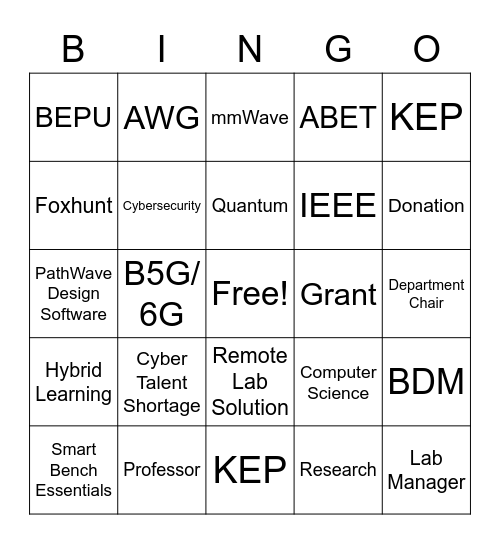 | B | I | N | G | O |
|---|---|---|---|---|
| BEPU | AWG | mmWave | ABET | KEP |
| Foxhunt | Cybersecurity | Quantum | IEEE | Donation |
| PathWave Design Software | B5G/ 6G | Free! | Grant | Department Chair |
| Hybrid Learning | Cyber Talent Shortage | Remote Lab Solution | Computer Science | BDM |
| Smart Bench Essentials | Professor | KEP | Research | Lab Manager |